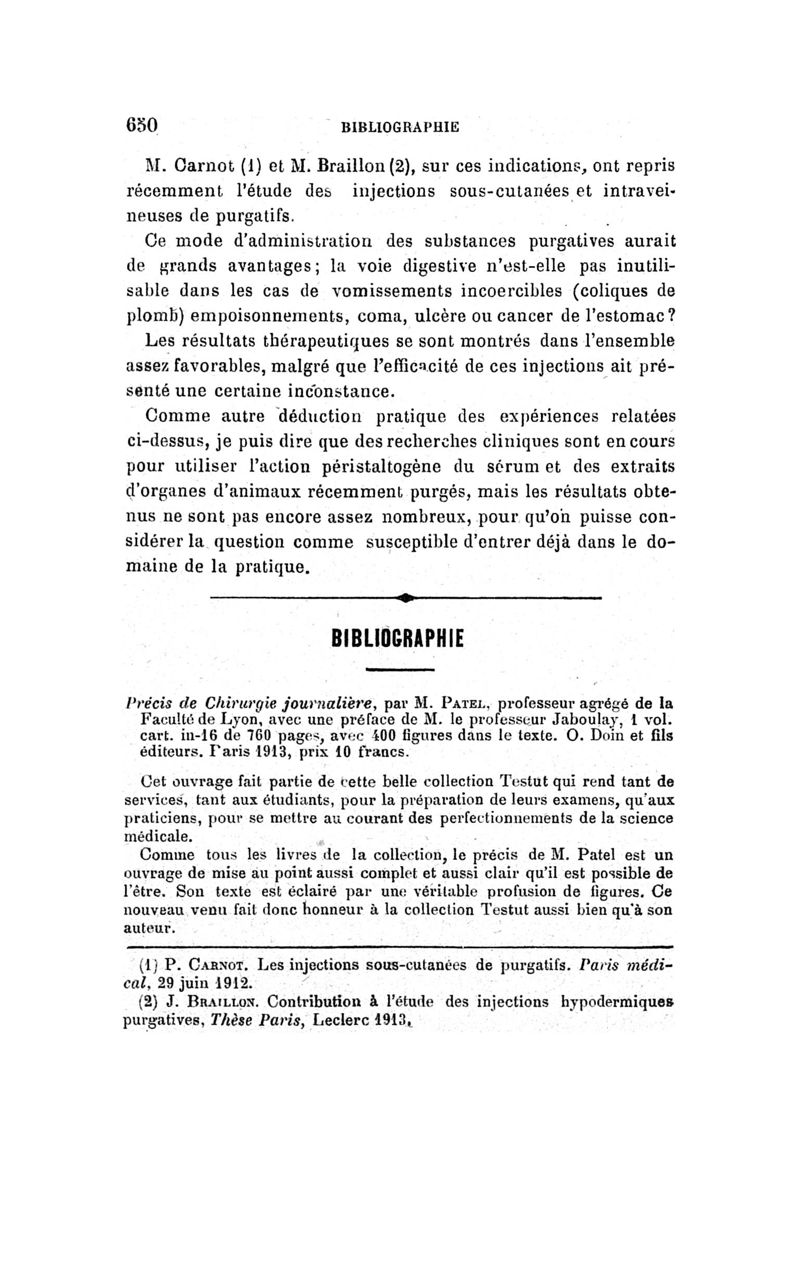 650 BIBLIOGRAPHIE

M. Carnot (1) et M. Braillon (2), sur ces indications, ont repris récemment l'étude des injections sous-cutanées et intraveineuses de purgatifs.

Ce mode d'administration des substances purgatives aurait de grands avantages ; la voie digestive n'est-elle pas inutilisable dans les cas de vomissements incoercibles (coliques de plomb) empoisonnements, coma, ulcère ou cancer de l'estomac ? Les résultats thérapeutiques se sont montrés dans l'ensemble assez favorables, malgré que l'efficacité de ces injections ait présenté une certaine inconstance.

Comme autre déduction pratique des expériences relatées ci-dessus, je puis dire que des recherches cliniques sont en cours pour utiliser l'action péristaltogène du sérum et des extraits d'organes d'animaux récemment purgés, mais les résultats obtenus ne sont pas encore assez nombreux, pour qu'on puisse considérer la question comme susceptible d'entrer déjà dans le domaine de la pratique.

BIBLIOGRAPHIE

Précis de Chirurgie journalière, par M. Patel, professeur agrégé de la Faculté de Lyon, avec une préface de M. le professeur Jaboulay, 1 vol. cart. in-16 de 760 pages, avec 400 figures dans le texte. O. Doin et fils éditeurs. Paris 1913, prix 10 francs.

Cet ouvrage fait partie de cette belle collection Testut qui rend tant de services, tant aux étudiants, pour la préparation de leurs examens, qu'aux praticiens, pour se mettre au courant des perfectionnements de la science médicale.

Comme tous les livres de la collection, le précis de M. Patel est un ouvrage de mise au point aussi complet et aussi clair qu'il est possible de l'être. Son texte est éclairé par une véritable profusion de figures. Ce nouveau venu fait donc honneur à la collection Testut aussi bien qu'à son auteur.

(1) P. Carnot. Les injections sous-cutanées de purgatifs. Paris médical, 29 juin 1912.

(2) J. Braillon. Contribution à l'étude des injections hypodermiques purgatives, Thèse Paris, Leclerc 1913.